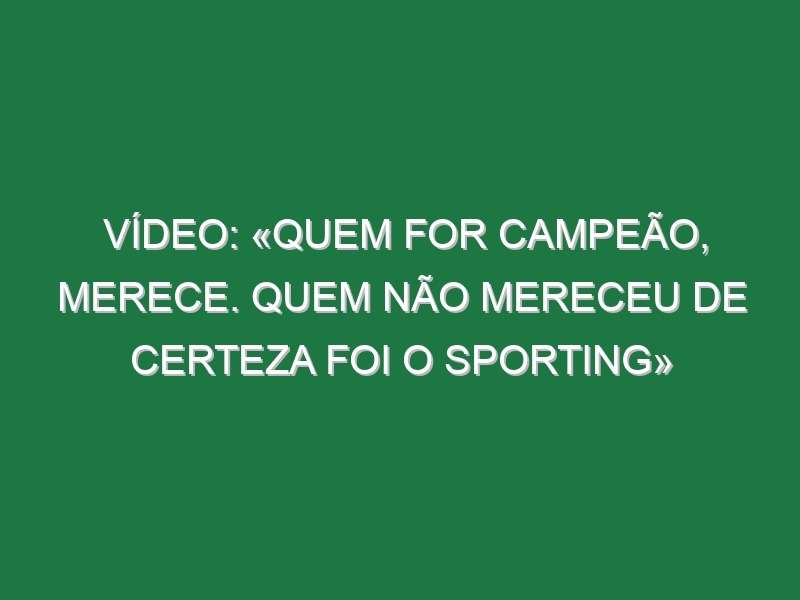 VÍDEO: «QUEM FOR CAMPEÃO, MERECE. QUEM NÃO MERECEU DE CERTEZA FOI O SPORTING»